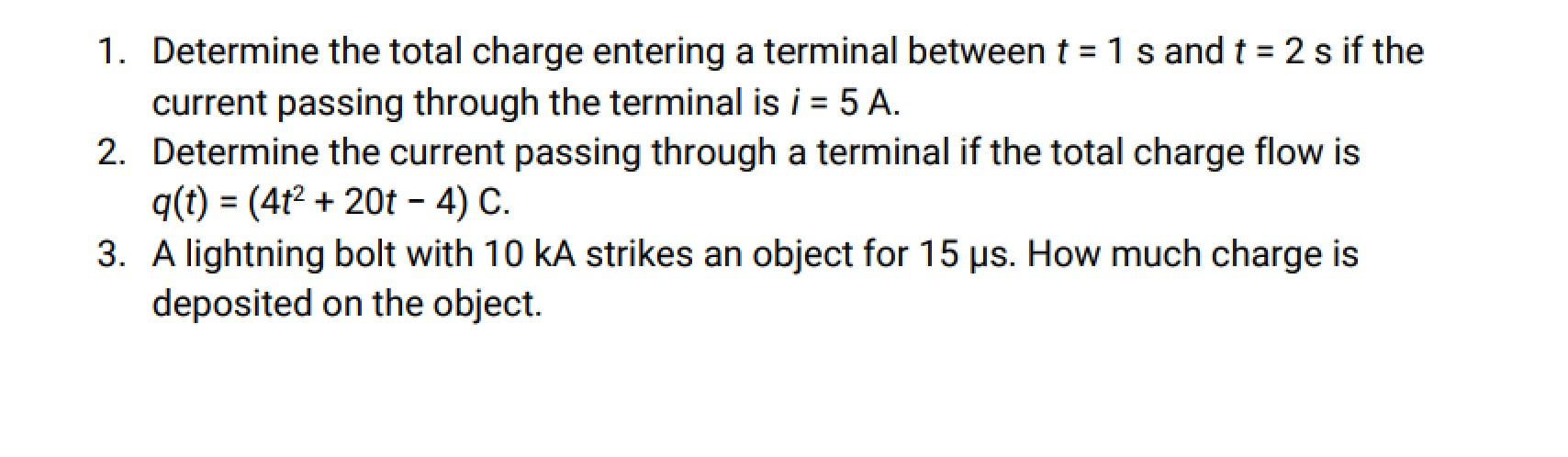 1. Determine the total charge entering a terminal between $t = 1$ s and $t = 2$ s if the current passing through the terminal is $i = 5$ A.
2. Determine the current passing through a terminal if the total charge flow is $q(t) = (4t^2 + 20t - 4)$ C.
3. A lightning bolt with 10 kA strikes an object for 15 μs. How much charge is deposited on the object.